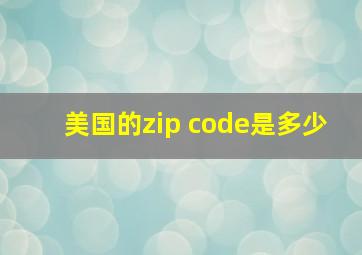 美国的zip code是多少